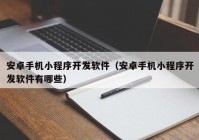 安卓手机小程序开发软件（安卓手机小程序开发软件有哪些）